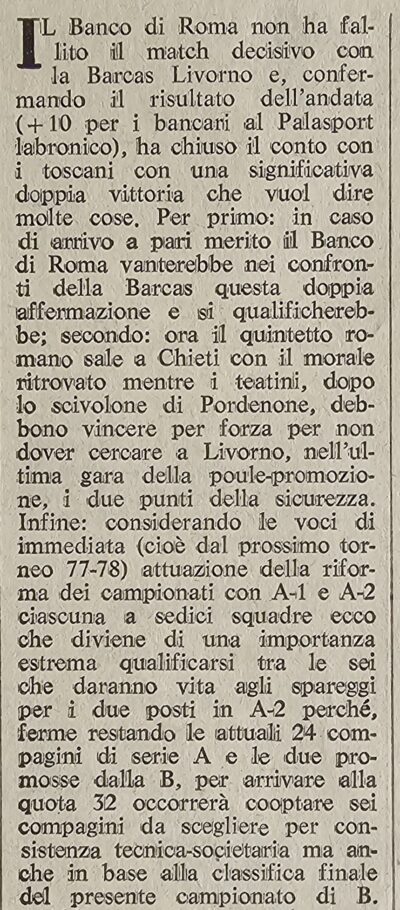 IL Banco di Roma non ha fallito il match decisivo con la Barcas Livorno e, confermando il risultato dell'andata (+10 per i bancari al Palasport labronico), ha chiuso il conto con i toscani con una significativa doppia vittoria che vuol dire molte cose. Per primo: in caso di arrivo a pari merito il Banco di Roma vanterebbe nei confronti della Barcas questa doppia affermazione e si qualificherebbe; secondo: ora il quintetto romano sale a Chieti con il morale ritrovato mentre i teatini, dopo lo scivolone di Pordenone, debbono vincere per forza per non dover cercare a Livorno, nell'ultima gara della poule-promozione, i due punti della sicurezza. Infine: considerando le voci di immediata (cioè dal prossimo torneo 77-78) attuazione della riforma dei campionati con A-1 e A-2 ciascuna a sedici squadre ecco che diviene di una importanza estrema qualificarsi tra le sei che daranno vita agli spareggi per i due posti in A-2 perché, ferme restando le attuali 24 compagini di serie A e le due promosse dalla B, per arrivare alla quota 32 occorrerà cooptare sei compagini da scegliere per consistenza tecnica-societaria ma anche in base alla classifica finale del presente campionato di B.